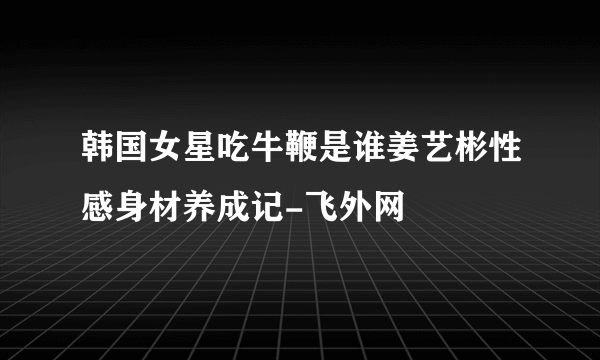 韩国女星吃牛鞭是谁姜艺彬性感身材养成记-飞外网